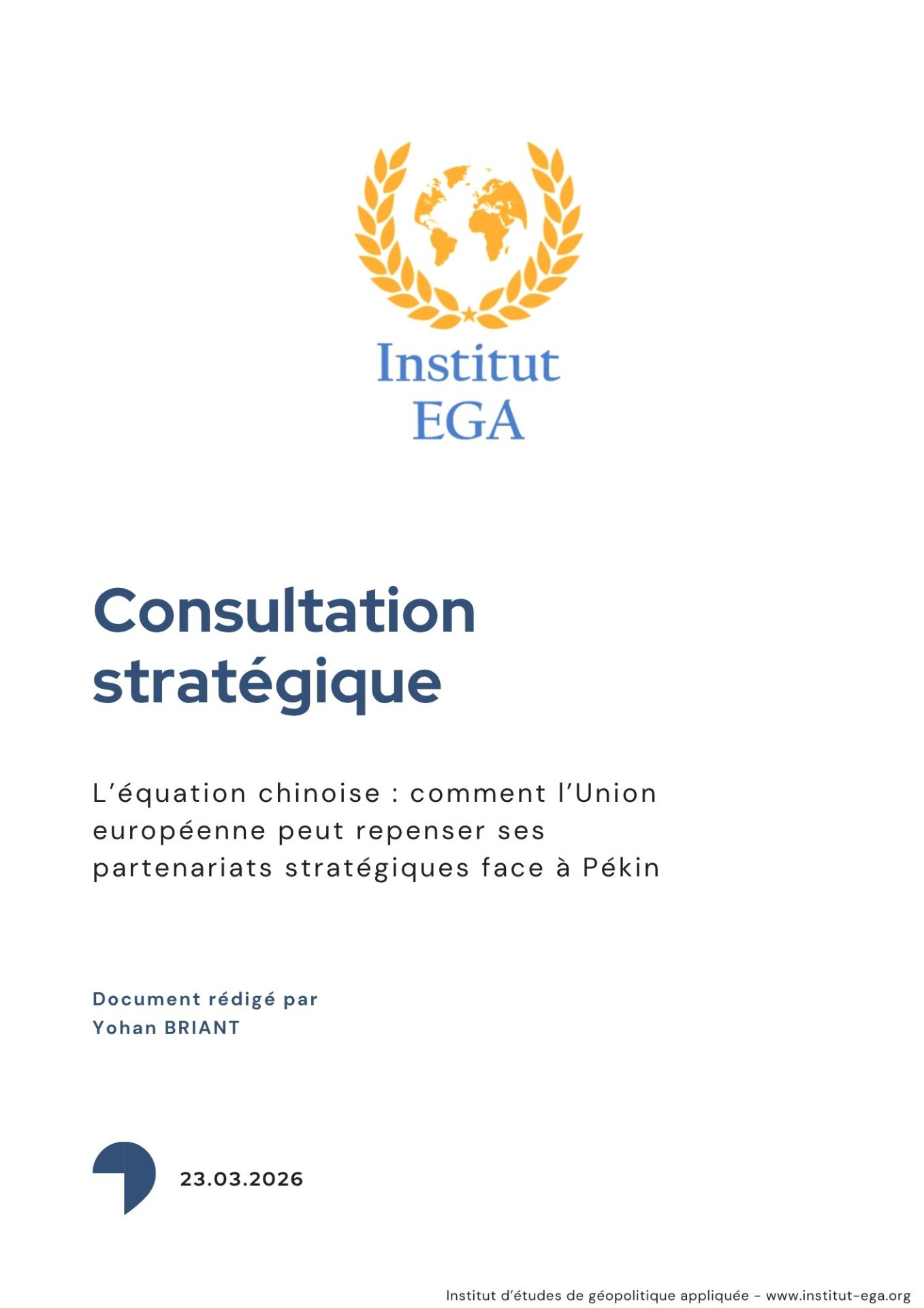 Institut
EGA

Consultation stratégique

L'équation chinoise : comment l'Union européenne peut repenser ses partenariats stratégiques face à Pékin

Document rédigé par
Yohan BRIANT

23.03.2026

Institut d'études de géopolitique appliquée - www.institut-ega.org